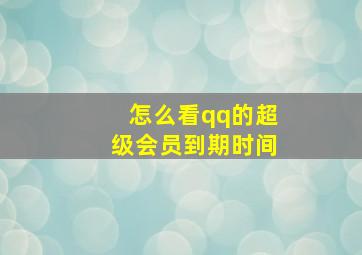 怎么看qq的超级会员到期时间